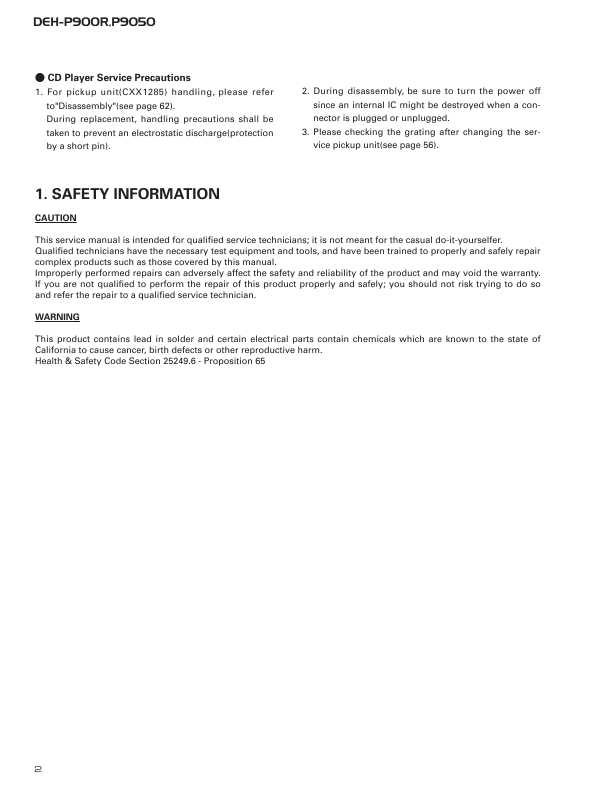 DEH-P900R,P9050

● CD Player Service Precautions

1. For pickup unit(CXX1285) handling, please refer to"Disassembly"(see page 62).
During replacement, handling precautions shall be taken to prevent an electrostatic discharge(protection by a short pin).

2. During disassembly, be sure to turn the power off since an internal IC might be destroyed when a connector is plugged or unplugged.

3. Please checking the grating after changing the service pickup unit(see page 56).

1. SAFETY INFORMATION

CAUTION

This service manual is intended for qualified service technicians; it is not meant for the casual do-it-yourselfer.
Qualified technicians have the necessary test equipment and tools, and have been trained to properly and safely repair complex products such as those covered by this manual.
Improperly performed repairs can adversely affect the safety and reliability of the product and may void the warranty. If you are not qualified to perform the repair of this product properly and safely; you should not risk trying to do so and refer the repair to a qualified service technician.

WARNING

This product contains lead in solder and certain electrical parts contain chemicals which are known to the state of California to cause cancer, birth defects or other reproductive harm.
Health & Safety Code Section 25249.6 - Proposition 65

2